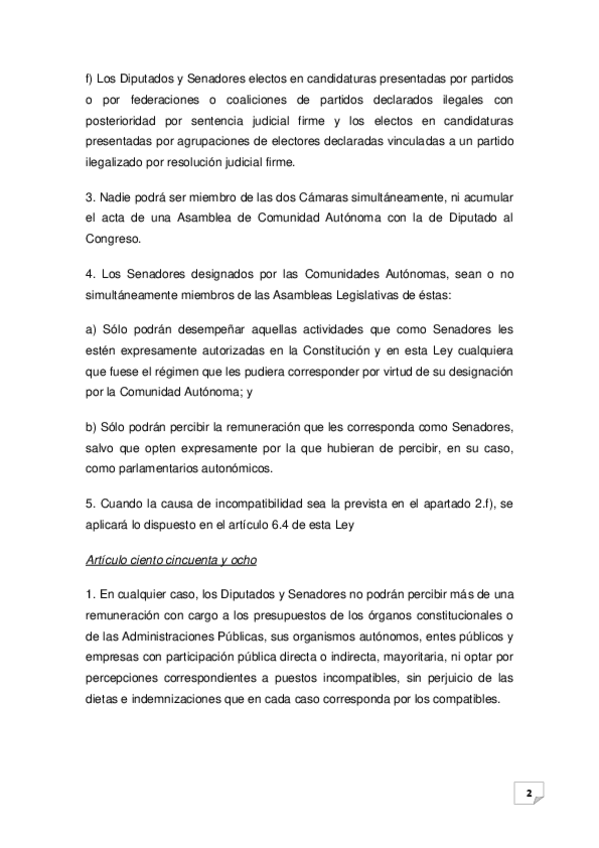 f) Los Diputados y Senadores electos en candidaturas presentadas por partidos o por federaciones o coaliciones de partidos declarados ilegales con posterioridad por sentencia judicial firme y los electos en candidaturas presentadas por agrupaciones de electores declaradas vinculadas a un partido ilegalizado por resolución judicial firme.

3. Nadie podrá ser miembro de las dos Cámaras simultáneamente, ni acumular el acta de una Asamblea de Comunidad Autónoma con la de Diputado al Congreso.

4. Los Senadores designados por las Comunidades Autónomas, sean o no simultáneamente miembros de las Asambleas Legislativas de éstas:

a) Sólo podrán desempeñar aquellas actividades que como Senadores les estén expresamente autorizadas en la Constitución y en esta Ley cualquiera que fuese el régimen que les pudiera corresponder por virtud de su designación por la Comunidad Autónoma; y

b) Sólo podrán percibir la remuneración que les corresponda como Senadores, salvo que opten expresamente por la que hubieran de percibir, en su caso, como parlamentarios autonómicos.

5. Cuando la causa de incompatibilidad sea la prevista en el apartado 2.f), se aplicará lo dispuesto en el artículo 6.4 de esta Ley

Artículo ciento cincuenta y ocho

1. En cualquier caso, los Diputados y Senadores no podrán percibir más de una remuneración con cargo a los presupuestos de los órganos constitucionales o de las Administraciones Públicas, sus organismos autónomos, entes públicos y empresas con participación pública directa o indirecta, mayoritaria, ni optar por percepciones correspondientes a puestos incompatibles, sin perjuicio de las dietas e indemnizaciones que en cada caso corresponda por los compatibles.

2